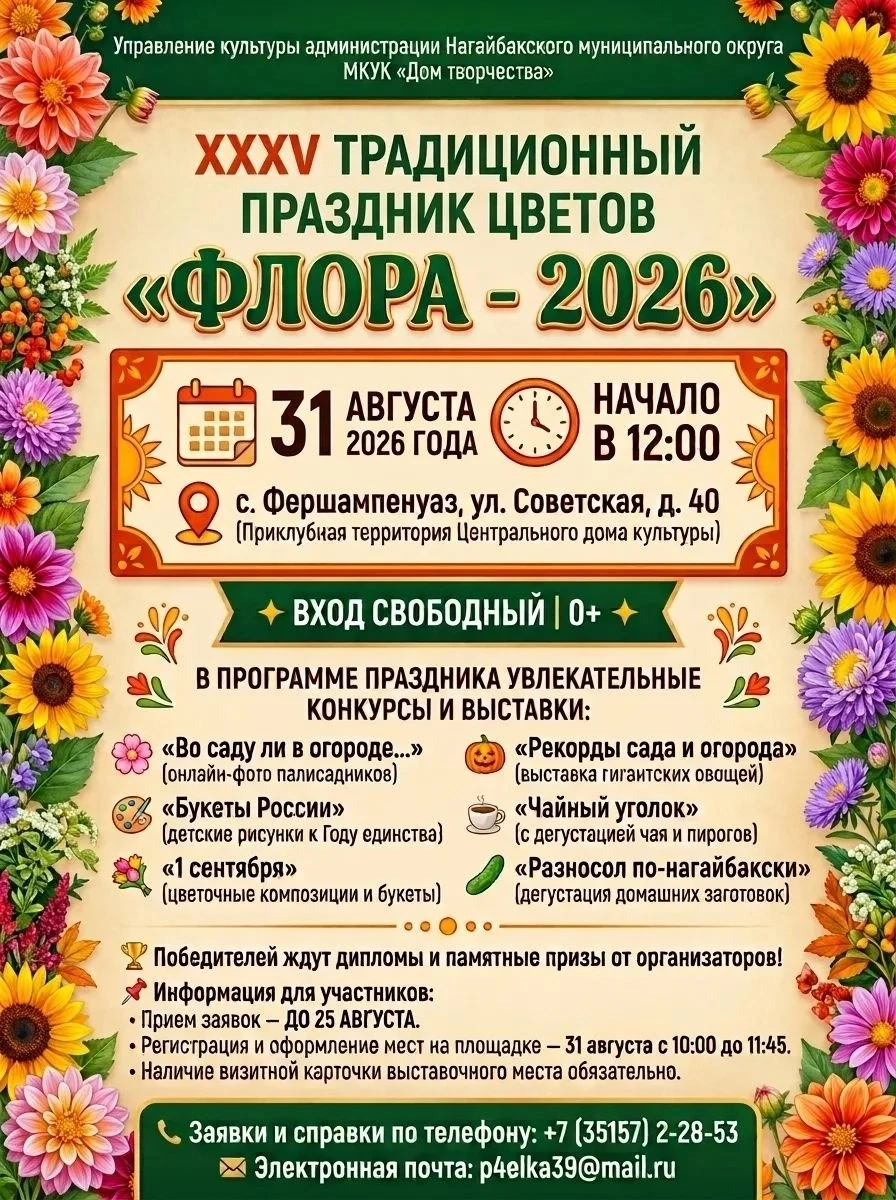 Управление культуры администрации Нагайбакского муниципального округа
МКУК «Дом творчества»

XXXV ТРАДИЦИОННЫЙ ПРАЗДНИК ЦВЕТОВ
«ФЛОРА - 2026»

31 АВГУСТА 2026 ГОДА

НАЧАЛО В 12:00

с. Фершампенуаз, ул. Советская, д. 40
(Приклубная территория Центрального дома культуры)

ВХОД СВОБОДНЫЙ | 0+

В ПРОГРАММЕ ПРАЗДНИКА УВЛЕКАТЕЛЬНЫЕ КОНКУРСЫ И ВЫСТАВКИ:

«Во саду ли в огороде...»
(онлайн-фото палисадников)

«Букеты России»
(детские рисунки к Году единства)

«1 сентября»
(цветочные композиции и букеты)

«Рекорды сада и огорода»
(выставка гигантских овощей)

«Чайный уголок»
(с дегустацией чая и пирогов)

«Разносол по-нагайбакски»
(дегустация домашних заготовок)

Победителей ждут дипломы и памятные призы от организаторов!

Информация для участников:
• Прием заявок — ДО 25 АВГУСТА.
• Регистрация и оформление мест на площадке — 31 августа с 10:00 до 11:45.
• Наличие визитной карточки выставочного места обязательно.

Заявки и справки по телефону: +7 (35157) 2-28-53
Электронная почта: p4elka39@mail.ru